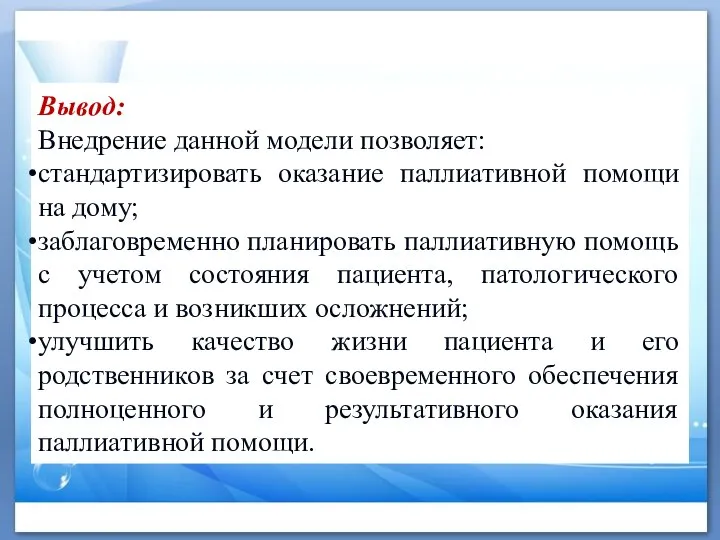 Вывод:
Внедрение данной модели позволяет:
•стандартизировать оказание паллиативной помощи на дому;
•заблаговременно планировать паллиативную помощь с учетом состояния пациента, патологического процесса и возникших осложнений;
•улучшить качество жизни пациента и его родственников за счет своевременного обеспечения полноценного и результативного оказания паллиативной помощи.